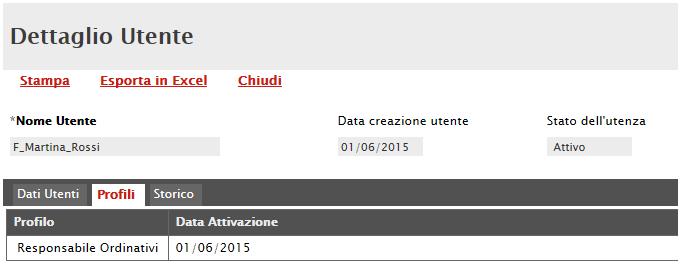 Dettaglio Utente

Stampa Esporta in Excel Chiudi

*Nome Utente
F_Martina_Rossi

Data creazione utente
01/06/2015

Stato dell'utenza
Attivo

Dati Utenti Profili Storico

| Profilo | Data Attivazione |
|---|---|
| Responsabile Ordinativi | 01/06/2015 |